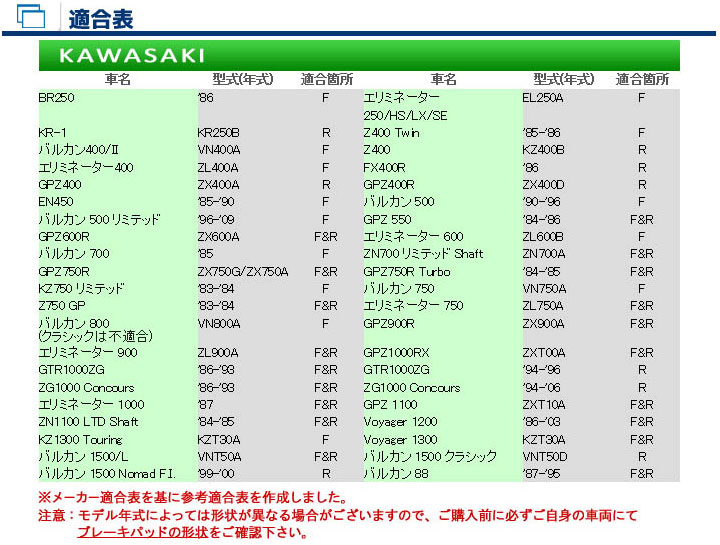 適合表

KAWASAKI

| 車名 | 型式(年式) | 適合箇所 | 車名 | 型式(年式) | 適合箇所 |
|---|---|---|---|---|---|
| BR250 | '86 | F | エリミネーター 250/HS/LX/SE | EL250A | F |
| KR-1 | KR250B | R | Z400 Twin | '85-'86 | F |
| バルカン400/II | VN400A | F | Z400 | KZ400B | R |
| エリミネーター400 | ZL400A | F | FX400R | '86 | R |
| GPZ400 | ZX400A | R | GPZ400R | ZX400D | R |
| EN450 | '85-'90 | F | バルカン 500 | '90-'96 | F |
| バルカン 500 リミテッド | '96-'09 | F | GPZ 550 | '84-'86 | F&R |
| GPZ600R | ZX600A | F&R | エリミネーター 600 | ZL600B | F |
| バルカン 700 | '85 | F | ZN700 リミテッド Shaft | ZN700A | F&R |
| GPZ750R | ZX750G/ZX750A | F&R | GPZ750R Turbo | '84-'85 | F&R |
| KZ750 リミテッド | '83-'84 | F | バルカン 750 | VN750A | F |
| Z750 GP | '83-'84 | F&R | エリミネーター 750 | ZL750A | F&R |
| バルカン 800 (クラシックは不適合) | VN800A | F | GPZ900R | ZX900A | F&R |
| エリミネーター 900 | ZL900A | F&R | GPZ1000RX | ZXT00A | F&R |
| GTR1000ZG | '86-'93 | F&R | GTR1000ZG | '94-'96 | R |
| ZG1000 Concours | '86-'93 | F&R | ZG1000 Concours | '94-'06 | R |
| エリミネーター 1000 | '87 | F&R | GPZ 1100 | ZXT10A | F&R |
| ZN1100 LTD Shaft | '84-'85 | F&R | Voyager 1200 | '86-'03 | F&R |
| KZ1300 Touring | KZT30A | F | Voyager 1300 | KZT30A | F&R |
| バルカン 1500/L | VNT50A | F&R | バルカン 1500 クラシック | VNT50D | R |
| バルカン 1500 Nomad F.I. | '99-'00 | R | バルカン 88 | '87-'95 | F&R |

※メーカー適合表を基に参考適合表を作成しました。
注意：モデル年式によっては形状が異なる場合がございますので、ご購入前に必ずご自身の車両にてブレーキパッドの形状をご確認下さい。